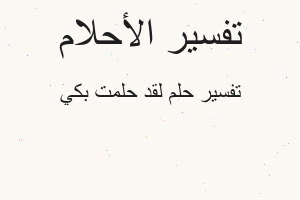 تفسير الأحلام

تفسير حلم لقد حلمت بكي